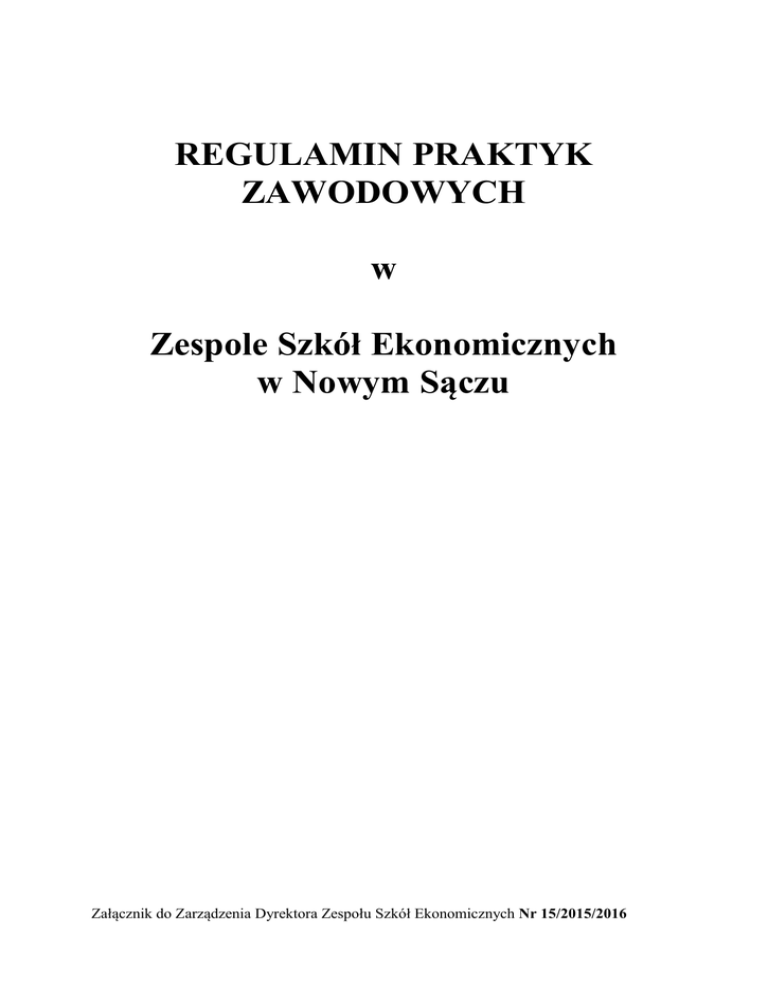 REGULAMIN PRAKTYK
ZAWODOWYCH

w

Zespole Szkół Ekonomicznych
w Nowym Sączu

Załącznik do Zarządzenia Dyrektora Zespołu Szkół Ekonomicznych Nr 15/2015/2016